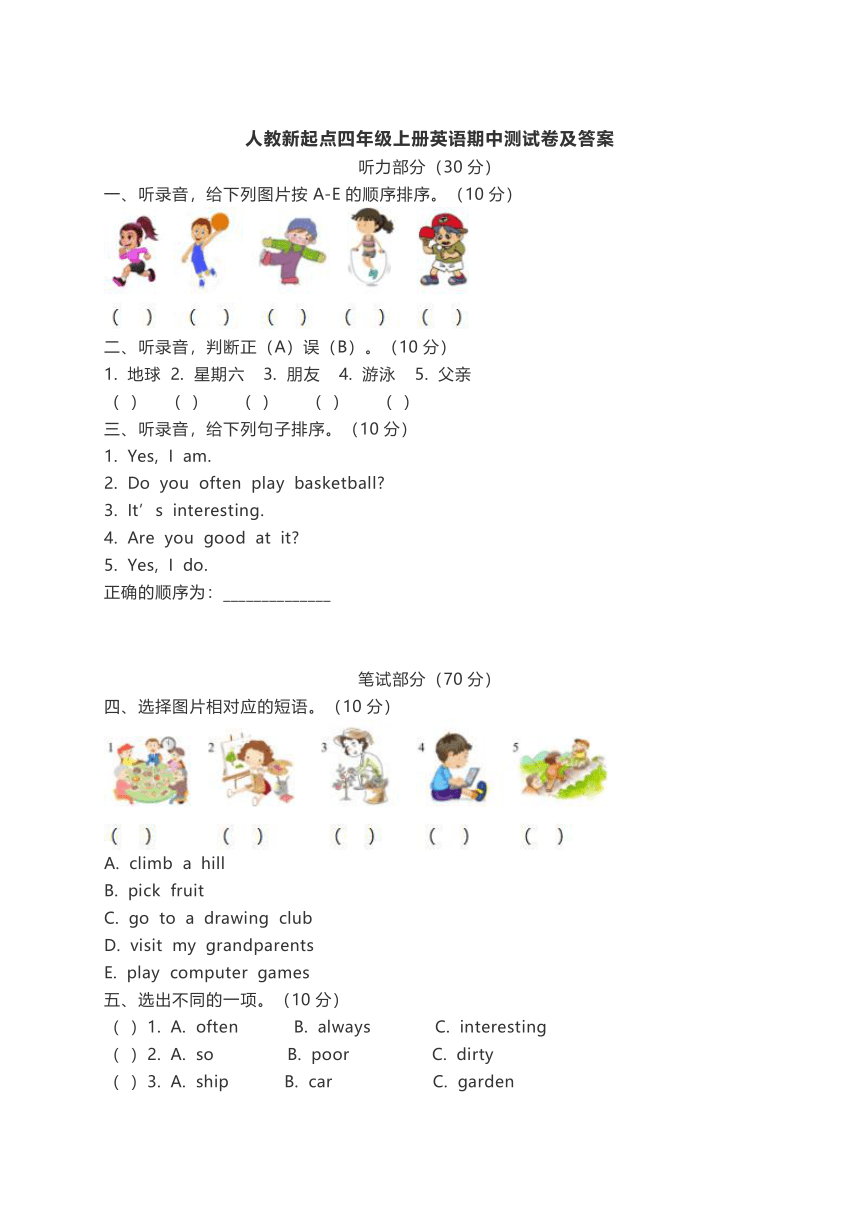 人教新起点四年级上册英语期中测试卷及答案

听力部分（30 分）

一、听录音，给下列图片按 A-E 的顺序排序。（10 分）

（ ） （ ） （ ） （ ） （ ）

二、听录音，判断正（A）误（B）。（10 分）

1. 地球 2. 星期六 3. 朋友 4. 游泳 5. 父亲

（ ） （ ） （ ） （ ） （ ）

三、听录音，给下列句子排序。（10 分）

1. Yes, I am.
2. Do you often play basketball?
3. It’s interesting.
4. Are you good at it?
5. Yes, I do.

正确的顺序为：______________

笔试部分（70 分）

四、选择图片相对应的短语。（10 分）

1 2 3 4 5

（ ） （ ） （ ） （ ） （ ）

A. climb a hill
B. pick fruit
C. go to a drawing club
D. visit my grandparents
E. play computer games

五、选出不同的一项。（10 分）

（ ）1. A. often B. always C. interesting
（ ）2. A. so B. poor C. dirty
（ ）3. A. ship B. car C. garden